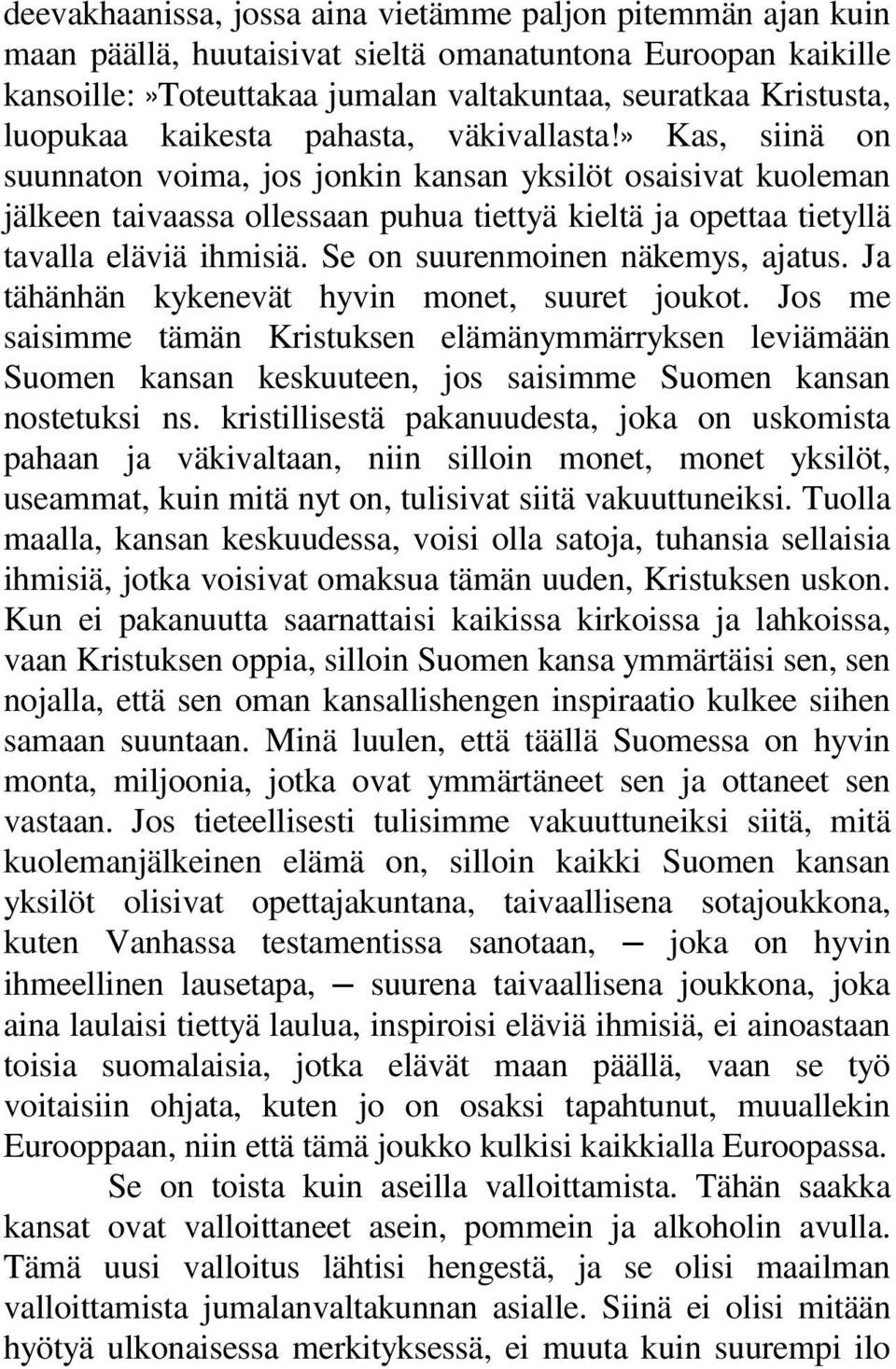 deevakhaanissa, jossa aina vietämme paljon pitemmän ajan kuin maan päällä, huutaisivat sieltä omanatuntona Euroopan kaikille kansoille:»Toteuttakaa jumalan valtakuntaa, seuratkaa Kristusta, luopukaa kaikesta pahasta, väkivallasta!» Kas, siinä on suunnaton voima, jos jonkin kansan yksilöt osaisivat kuoleman jälkeen taivaassa ollessaan puhua tiettyä kieltä ja opettaa tietyllä tavalla eläviä ihmisiä. Se on suurenmoinen näkemys, ajatus. Ja tähänhän kykenevät hyvin monet, suuret joukot. Jos me saisimme tämän Kristuksen elämänymmärryksen leviämään Suomen kansan keskuuteen, jos saisimme Suomen kansan nostetuksi ns. kristillisestä pakanuudesta, joka on uskomista pahaan ja väkivaltaan, niin silloin monet, monet yksilöt, useammat, kuin mitä nyt on, tulisivat siitä vakuuttuneiksi. Tuolla maalla, kansan keskuudessa, voisi olla satoja, tuhansia sellaisia ihmisiä, jotka voisivat omaksua tämän uuden, Kristuksen uskon. Kun ei pakanuutta saarnattaisi kaikissa kirkoissa ja lahkoissa, vaan Kristuksen oppia, silloin Suomen kansa ymmärtäisi sen, sen nojalla, että sen oman kansallishengen inspiraatio kulkee siihen samaan suuntaan. Minä luulen, että täällä Suomessa on hyvin monta, miljoonia, jotka ovat ymmärtäneet sen ja ottaneet sen vastaan. Jos tieteellisesti tulisimme vakuuttuneiksi siitä, mitä kuolemanjälkeinen elämä on, silloin kaikki Suomen kansan yksilöt olisivat opettajakuntana, taivaallisena sotajoukkona, kuten Vanhassa testamentissa sanotaan, — joka on hyvin ihmeellinen lausetapa, — suurena taivaallisena joukkona, joka aina laulaisi tiettyä laulua, inspiroisi eläviä ihmisiä, ei ainoastaan toisia suomalaisia, jotka elävät maan päällä, vaan se työ voitaisiin ohjata, kuten jo on osaksi tapahtunut, muuallekin Eurooppaan, niin että tämä joukko kulkisi kaikkialla Euroopassa.

Se on toista kuin aseilla valloittamista. Tähän saakka kansat ovat valloittaneet asein, pommein ja alkoholin avulla. Tämä uusi valloitus lähtisi hengestä, ja se olisi maailman valloittamista jumalanvaltakunnan asialle. Siinä ei olisi mitään hyötyä ulkonaisessa merkityksessä, ei muuta kuin suurempi ilo